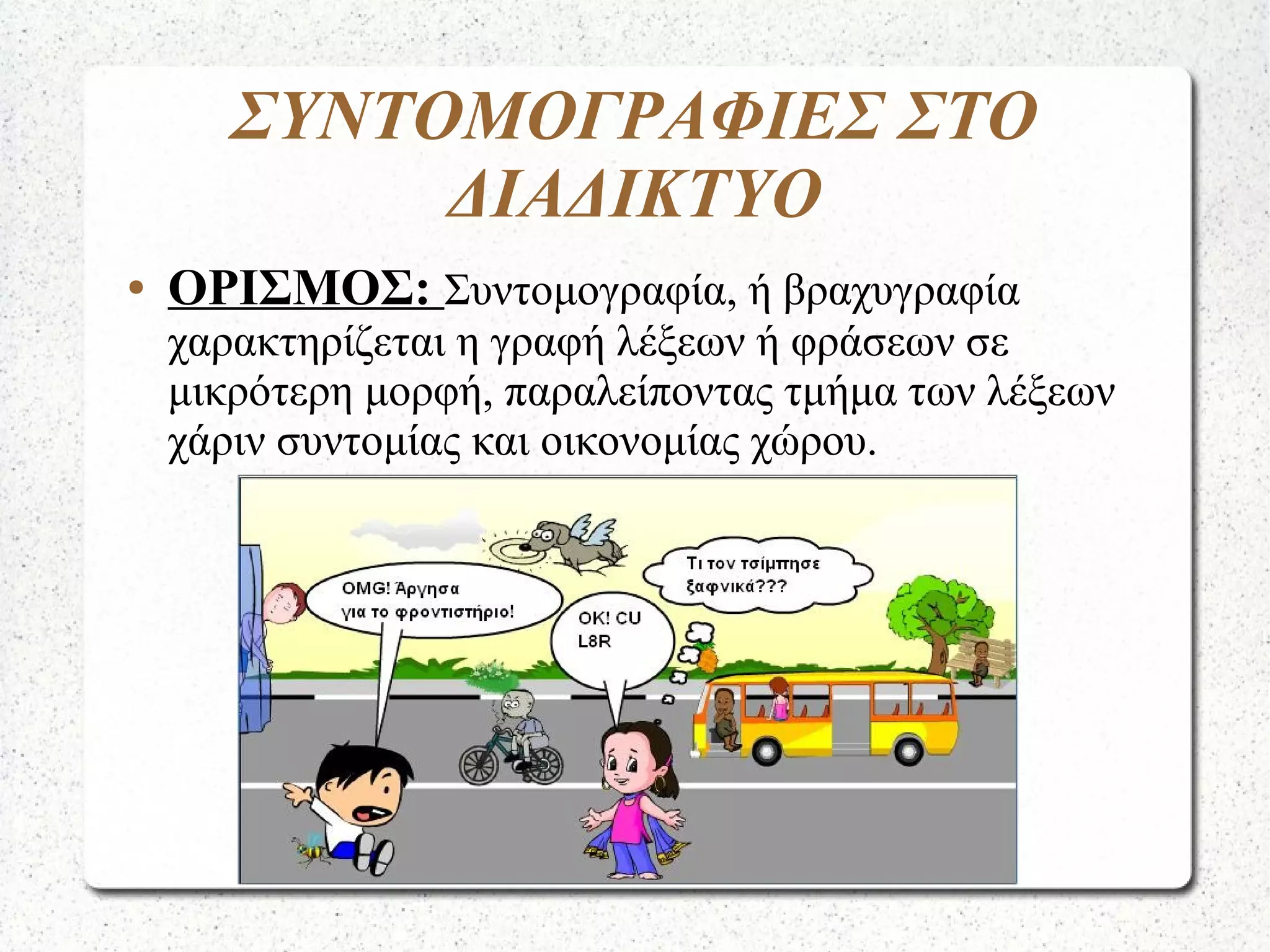 ΣΥΝΤΟΜΟΓΡΑΦΙΕΣ ΣΤΟ ΔΙΑΔΙΚΤΥΟ

• ΟΡΙΣΜΟΣ: Συντομογραφία, ή βραχυγραφία χαρακτηρίζεται η γραφή λέξεων ή φράσεων σε μικρότερη μορφή, παραλείποντας τμήμα των λέξεων χάριν συντομίας και οικονομίας χώρου.

OMG! Άργησα για το φροντιστήριο!

OK! CU L8R

Τι τον τσίμπησε ξαφνικά???